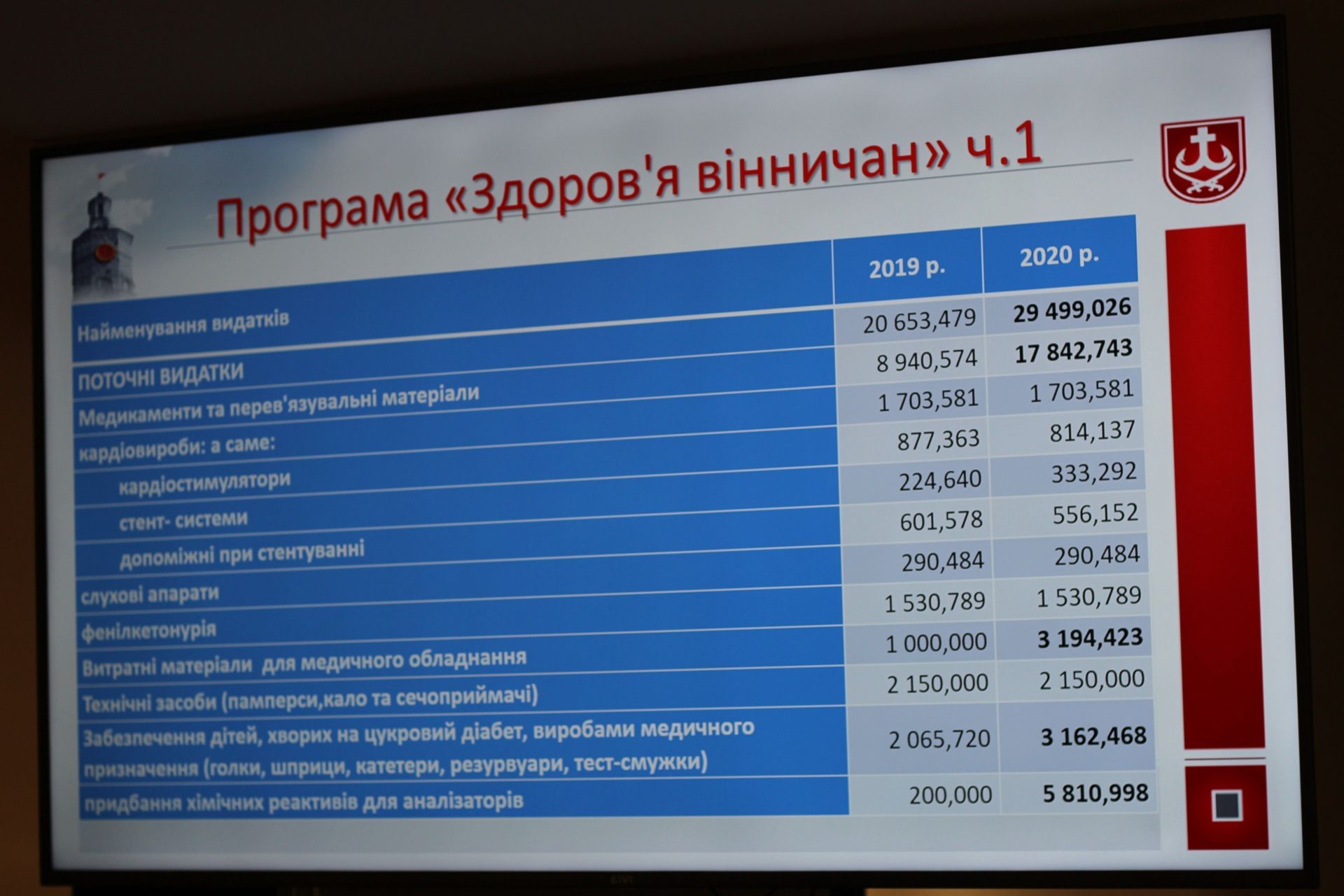 Програма «Здоров'я вінничан» ч.1

|  | 2019 р. | 2020 р. |
|---|---|---|
| Найменування видатків | 20 653,479 | 29 499,026 |
| ПОТОЧНІ ВИДАТКИ | 8 940,574 | 17 842,743 |
| Медикаменти та перев'язувальні матеріали | 1 703,581 | 1 703,581 |
| кардіовироби: а саме: | 877,363 | 814,137 |
| кардіостимулятори | 224,640 | 333,292 |
| стент- системи | 601,578 | 556,152 |
| допоміжні при стентуванні | 290,484 | 290,484 |
| слухові апарати | 1 530,789 | 1 530,789 |
| фенілкетонурія | 1 000,000 | 3 194,423 |
| Витратні матеріали для медичного обладнання | 2 150,000 | 2 150,000 |
| Технічні засоби (памперси,кало та сечоприймачі) | 2 065,720 | 3 162,468 |
| Забезпечення дітей, хворих на цукровий діабет, виробами медичного призначення (голки, шприци, катетери, резурвуари, тест-смужки) | 200,000 | 5 810,998 |
| придбання хімічних реактивів для аналізаторів |  |  |